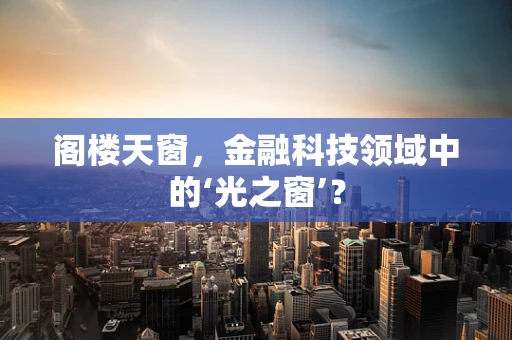 阁楼天窗，金融科技领域中的‘光之窗’?